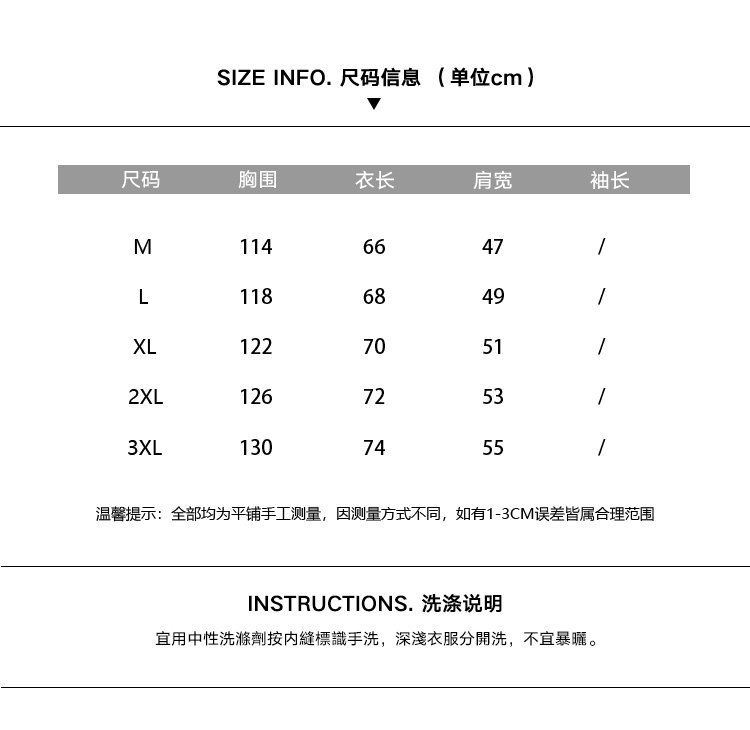 SIZE INFO. 尺码信息 （单位cm）
▼

| 尺码 | 胸围 | 衣长 | 肩宽 | 袖长 |
|---|---|---|---|---|
| M | 114 | 66 | 47 | / |
| L | 118 | 68 | 49 | / |
| XL | 122 | 70 | 51 | / |
| 2XL | 126 | 72 | 53 | / |
| 3XL | 130 | 74 | 55 | / |

温馨提示：全部均为平铺手工测量，因测量方式不同，如有1-3CM误差皆属合理范围

INSTRUCTIONS. 洗涤说明

宜用中性洗滌劑按内縫標識手洗，深淺衣服分開洗，不宜暴曬。